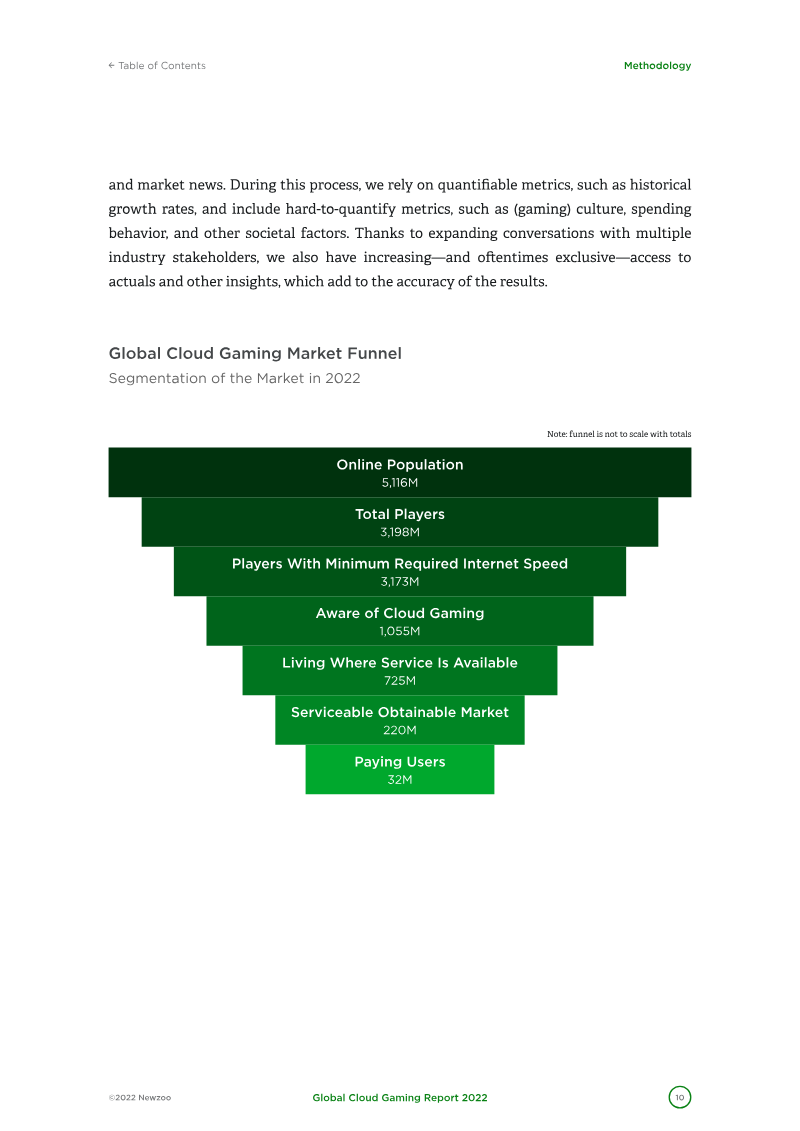 ← Table of Contents

Methodology

and market news. During this process, we rely on quantifiable metrics, such as historical growth rates, and include hard-to-quantify metrics, such as (gaming) culture, spending behavior, and other societal factors. Thanks to expanding conversations with multiple industry stakeholders, we also have increasing—and oftentimes exclusive—access to actuals and other insights, which add to the accuracy of the results.

Global Cloud Gaming Market Funnel
Segmentation of the Market in 2022

Note: funnel is not to scale with totals

Online Population
5,116M

Total Players
3,198M

Players With Minimum Required Internet Speed
3,173M

Aware of Cloud Gaming
1,055M

Living Where Service Is Available
725M

Serviceable Obtainable Market
220M

Paying Users
32M

©2022 Newzoo

Global Cloud Gaming Report 2022

10